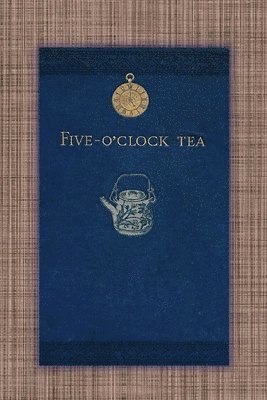 FIVE-O'CLOCK TEA